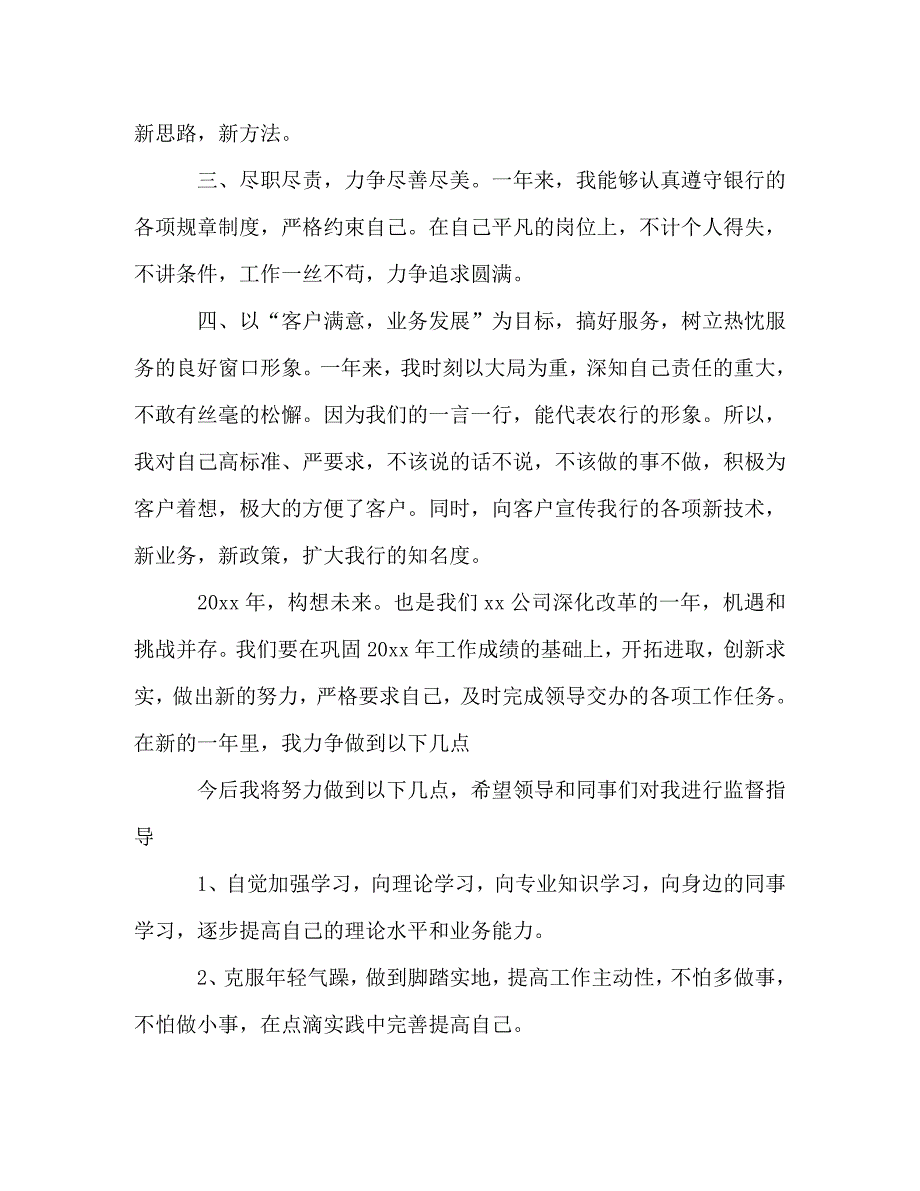 新思路，新方法。

三、尽职尽责，力争尽善尽美。一年来，我能够认真遵守银行的各项规章制度，严格约束自己。在自己平凡的岗位上，不计个人得失，不讲条件，工作一丝不苟，力争追求圆满。

四、以“客户满意，业务发展”为目标，搞好服务，树立热忱服务的良好窗口形象。一年来，我时刻以大局为重，深知自己责任的重大，不敢有丝毫的松懈。因为我们的一言一行，能代表农行的形象。所以，我对自己高标准、严要求，不该说的话不说，不该做的事不做，积极为客户着想，极大的方便了客户。同时，向客户宣传我行的各项新技术，新业务，新政策，扩大我行的知名度。

20xx 年，构想未来。也是我们 xx 公司深化改革的一年，机遇和挑战并存。我们要在巩固 20xx 年工作成绩的基础上，开拓进取，创新求实，做出新的努力，严格要求自己，及时完成领导交办的各项工作任务。在新的一年里，我力争做到以下几点

今后我将努力做到以下几点，希望领导和同事们对我进行监督指导

1、自觉加强学习，向理论学习，向专业知识学习，向身边的同事学习，逐步提高自己的理论水平和业务能力。

2、克服年轻气躁，做到脚踏实地，提高工作主动性，不怕多做事，不怕做小事，在点滴实践中完善提高自己。